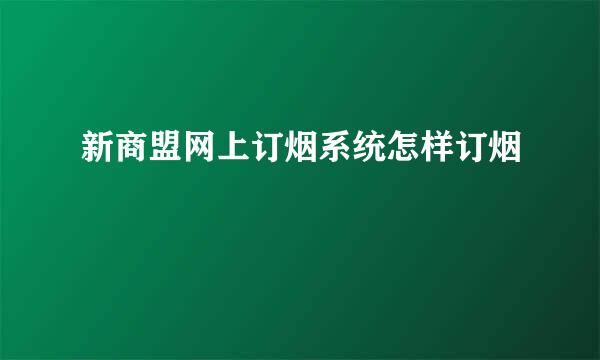 新商盟网上订烟系统怎样订烟